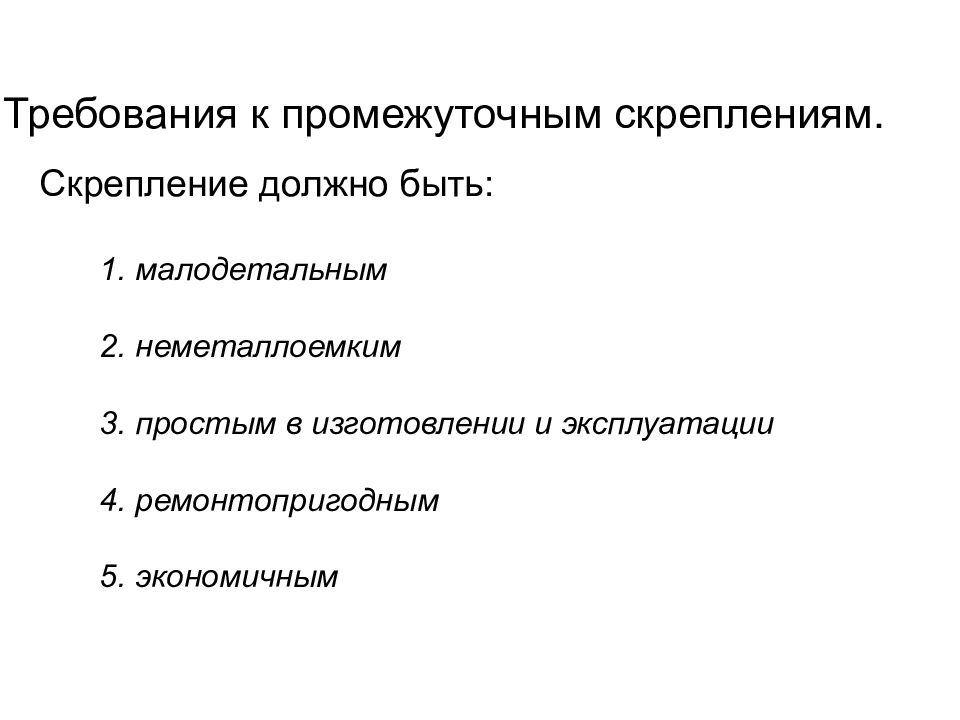 Требования к промежуточным скреплениям.

Скрепление должно быть:

1. малодетальным

2. неметаллоемким

3. простым в изготовлении и эксплуатации

4. ремонтопригодным

5. экономичным